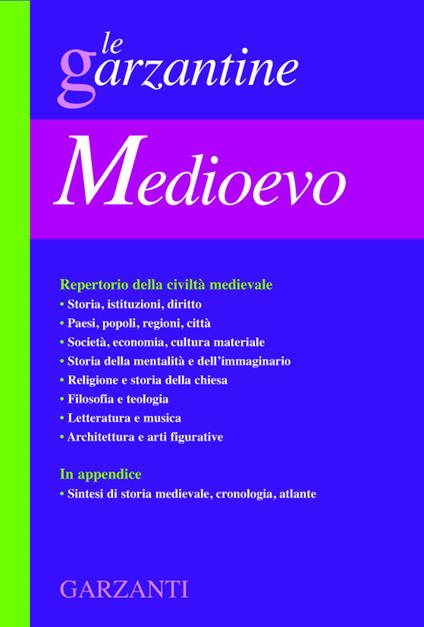 le garzantine

Medioevo

Repertorio della civiltà medievale
• Storia, istituzioni, diritto
• Paesi, popoli, regioni, città
• Società, economia, cultura materiale
• Storia della mentalità e dell'immaginario
• Religione e storia della chiesa
• Filosofia e teologia
• Letteratura e musica
• Architettura e arti figurative

In appendice
• Sintesi di storia medievale, cronologia, atlante

GARZANTI